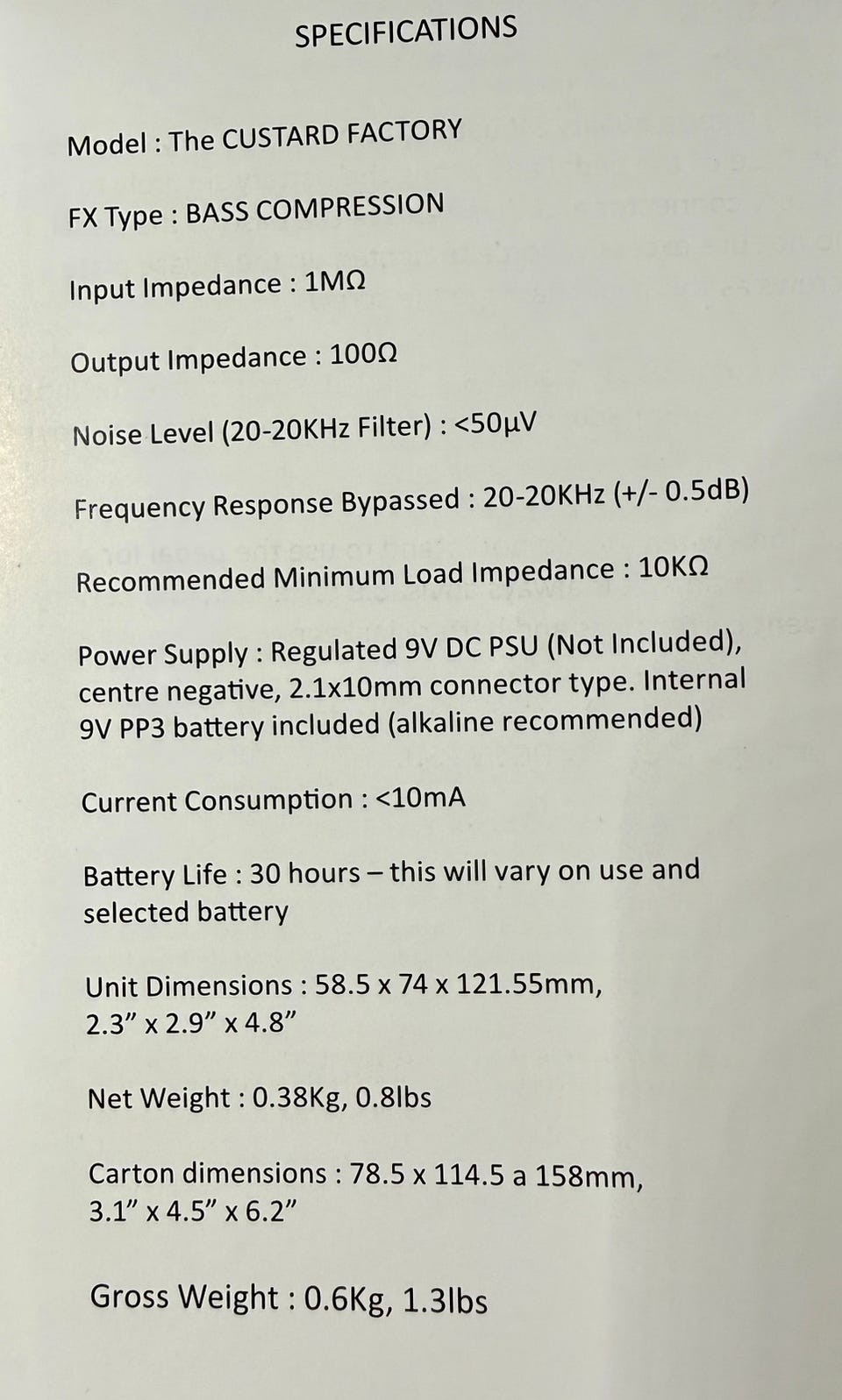 SPECIFICATIONS

Model : The CUSTARD FACTORY

FX Type : BASS COMPRESSION

Input Impedance : 1MΩ

Output Impedance : 100Ω

Noise Level (20-20KHz Filter) : <50μV

Frequency Response Bypassed : 20-20KHz (+/- 0.5dB)

Recommended Minimum Load Impedance : 10KΩ

Power Supply : Regulated 9V DC PSU (Not Included), centre negative, 2.1x10mm connector type. Internal 9V PP3 battery included (alkaline recommended)

Current Consumption : <10mA

Battery Life : 30 hours – this will vary on use and selected battery

Unit Dimensions : 58.5 x 74 x 121.55mm, 2.3” x 2.9” x 4.8”

Net Weight : 0.38Kg, 0.8lbs

Carton dimensions : 78.5 x 114.5 a 158mm, 3.1” x 4.5” x 6.2”

Gross Weight : 0.6Kg, 1.3lbs